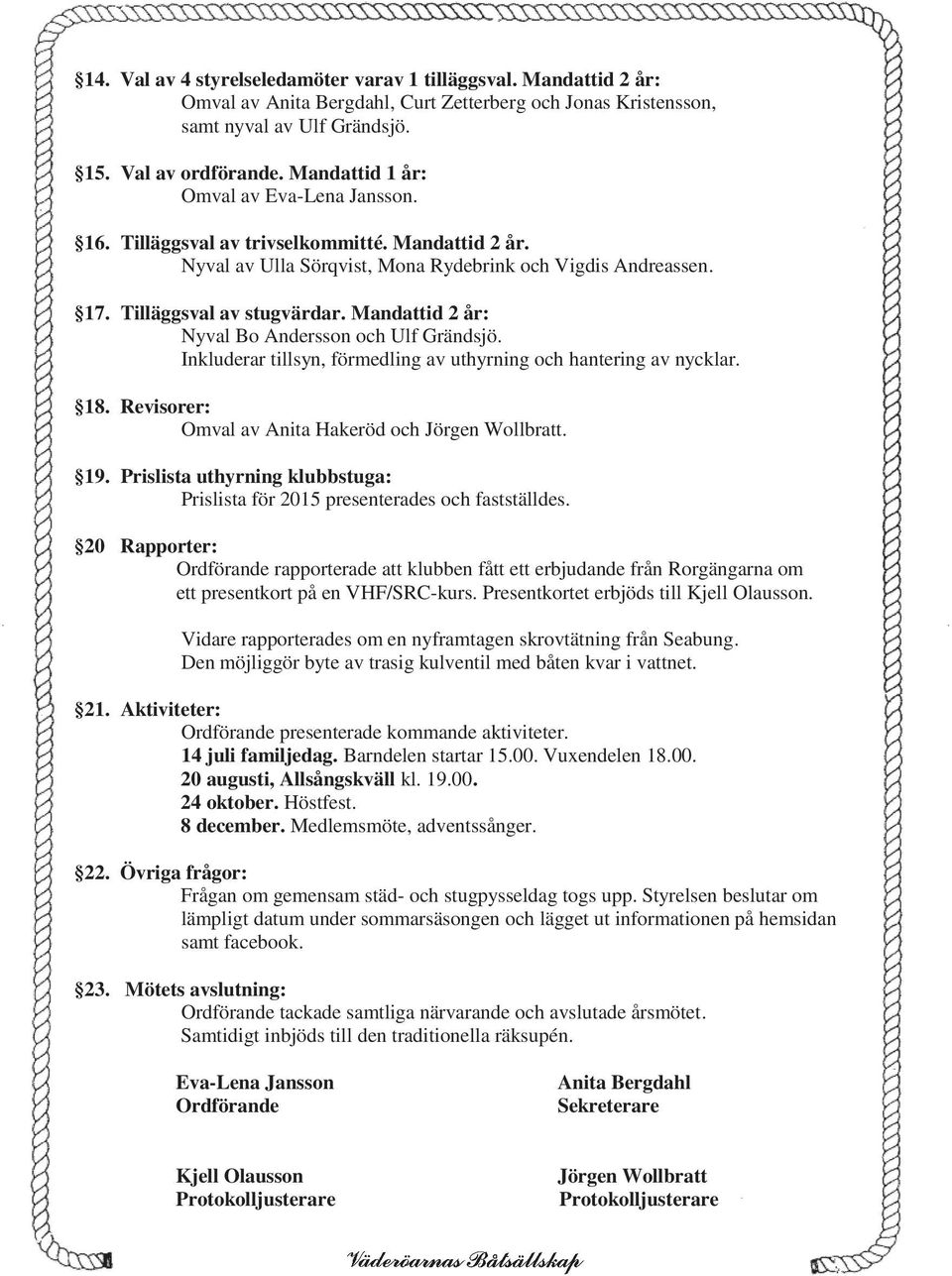 §14. Val av 4 styrelseledamöter varav 1 tilläggsval. Mandattid 2 år:
Omval av Anita Bergdahl, Curt Zetterberg och Jonas Kristensson, samt nyval av Ulf Grändsjö.

§15. Val av ordförande. Mandattid 1 år:
Omval av Eva-Lena Jansson.

§16. Tilläggsval av trivselkommitté. Mandattid 2 år.
Nyval av Ulla Sörqvist, Mona Rydebrink och Vigdis Andreassen.

§17. Tilläggsval av stugvärdar. Mandattid 2 år:
Nyval Bo Andersson och Ulf Grändsjö.
Inkluderar tillsyn, förmedling av uthyrning och hantering av nycklar.

§18. Revisorer:
Omval av Anita Hakeröd och Jörgen Wollbratt.

§19. Prislista uthyrning klubbstuga:
Prislista för 2015 presenterades och fastställdes.

§20 Rapporter:
Ordförande rapporterade att klubben fått ett erbjudande från Rorgängarna om ett presentkort på en VHF/SRC-kurs. Presentkortet erbjöds till Kjell Olausson.

Vidare rapporterades om en nyframtagen skrovtätning från Seabung.
Den möjliggör byte av trasig kulventil med båten kvar i vattnet.

§21. Aktiviteter:
Ordförande presenterade kommande aktiviteter.
14 juli familjedag. Barndelen startar 15.00. Vuxendelen 18.00.
20 augusti, Allsångskväll kl. 19.00.
24 oktober. Höstfest.
8 december. Medlemsmöte, adventssånger.

§22. Övriga frågor:
Frågan om gemensam städ- och stugpysseldag togs upp. Styrelsen beslutar om lämpligt datum under sommarsäsongen och lägget ut informationen på hemsidan samt facebook.

§23. Mötets avslutning:
Ordförande tackade samtliga närvarande och avslutade årsmötet.
Samtidigt inbjöds till den traditionella räksupén.

Eva-Lena Jansson
Ordförande

Anita Bergdahl
Sekreterare

Kjell Olausson
Protokolljusterare

Jörgen Wollbratt
Protokolljusterare

Väderöarnas Båtsällskap